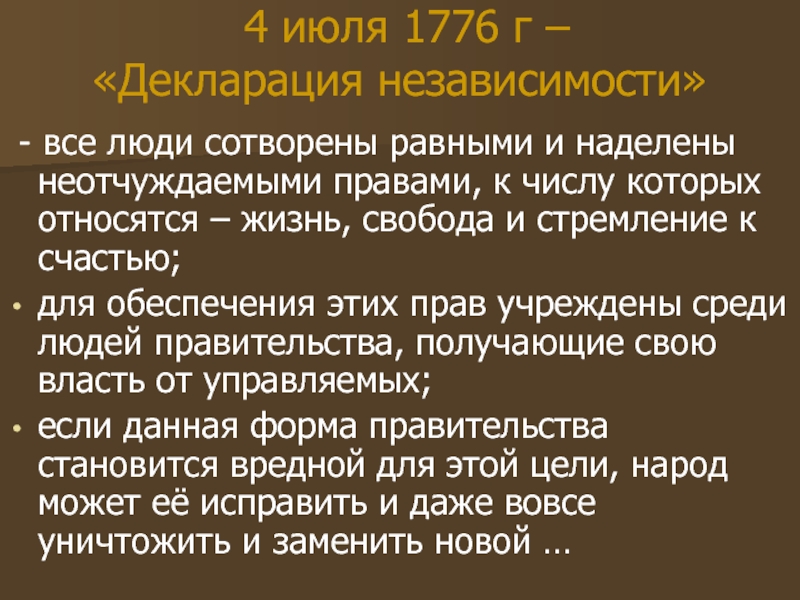 4 июля 1776 г –
«Декларация независимости»

- все люди сотворены равными и наделены неотчуждаемыми правами, к числу которых относятся – жизнь, свобода и стремление к счастью;

• для обеспечения этих прав учреждены среди людей правительства, получающие свою власть от управляемых;

• если данная форма правительства становится вредной для этой цели, народ может её исправить и даже вовсе уничтожить и заменить новой …